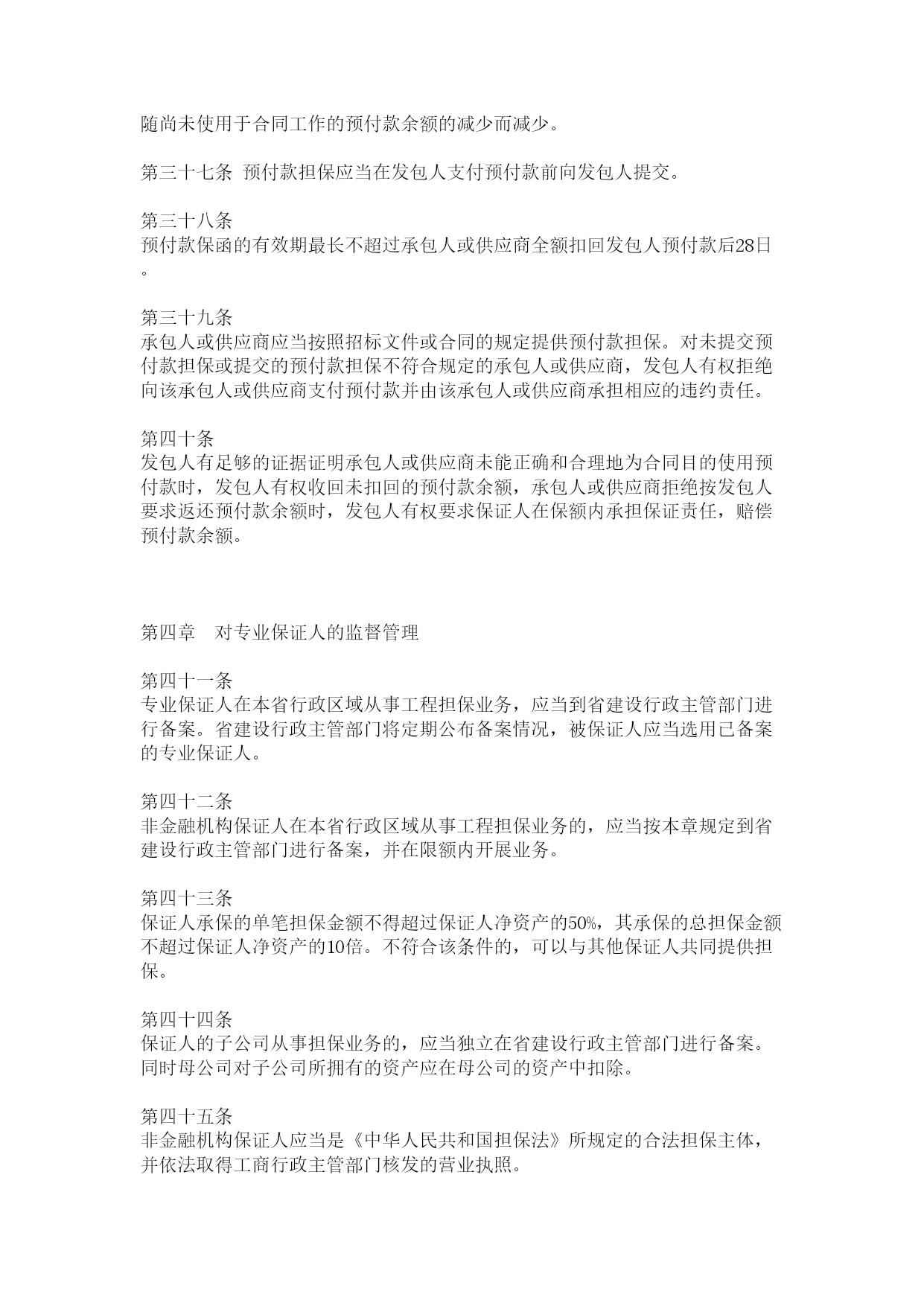 随尚未使用于合同工作的预付款余额的减少而减少。

第三十七条 预付款担保应当在发包人支付预付款前向发包人提交。

第三十八条
预付款保函的有效期最长不超过承包人或供应商全额扣回发包人预付款后28日。

第三十九条
承包人或供应商应当按照招标文件或合同的规定提供预付款担保。对未提交预付款担保或提交的预付款担保不符合规定的承包人或供应商，发包人有权拒绝向该承包人或供应商支付预付款并由该承包人或供应商承担相应的违约责任。

第四十条
发包人有足够的证据证明承包人或供应商未能正确和合理地为合同目的使用预付款时，发包人有权收回未扣回的预付款余额，承包人或供应商拒绝按发包人要求返还预付款余额时，发包人有权要求保证人在保额内承担保证责任，赔偿预付款余额。

第四章 对专业保证人的监督管理

第四十一条
专业保证人在本省行政区域从事工程担保业务，应当到省建设行政主管部门进行备案。省建设行政主管部门将定期公布备案情况，被保证人应当选用已备案的专业保证人。

第四十二条
非金融机构保证人在本省行政区域从事工程担保业务的，应当按本章规定到省建设行政主管部门进行备案，并在限额内开展业务。

第四十三条
保证人承保的单笔担保金额不得超过保证人净资产的50%，其承保的总担保金额不超过保证人净资产的10倍。不符合该条件的，可以与其他保证人共同提供担保。

第四十四条
保证人的子公司从事担保业务的，应当独立在省建设行政主管部门进行备案。同时母公司对子公司所拥有的资产应在母公司的资产中扣除。

第四十五条
非金融机构保证人应当是《中华人民共和国担保法》所规定的合法担保主体，并依法取得工商行政主管部门核发的营业执照。